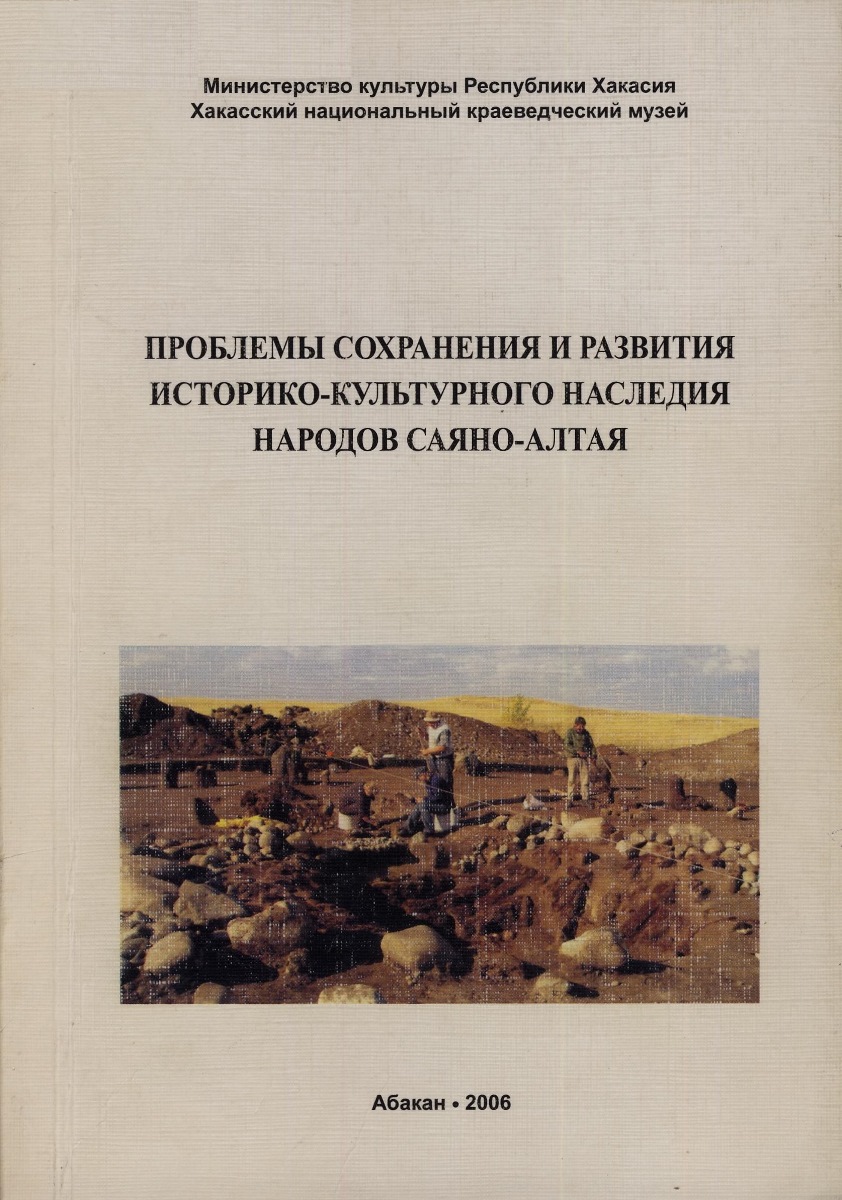 Министерство культуры Республики Хакасия
Хакасский национальный краеведческий музей

ПРОБЛЕМЫ СОХРАНЕНИЯ И РАЗВИТИЯ
ИСТОРИКО-КУЛЬТУРНОГО НАСЛЕДИЯ
НАРОДОВ САЯНО-АЛТАЯ

Абакан • 2006